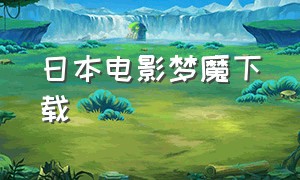 日本电影梦魔下载